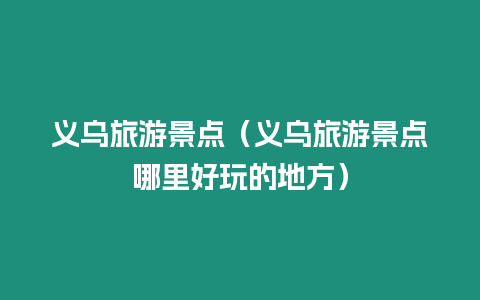 义乌旅游景点（义乌旅游景点哪里好玩的地方）